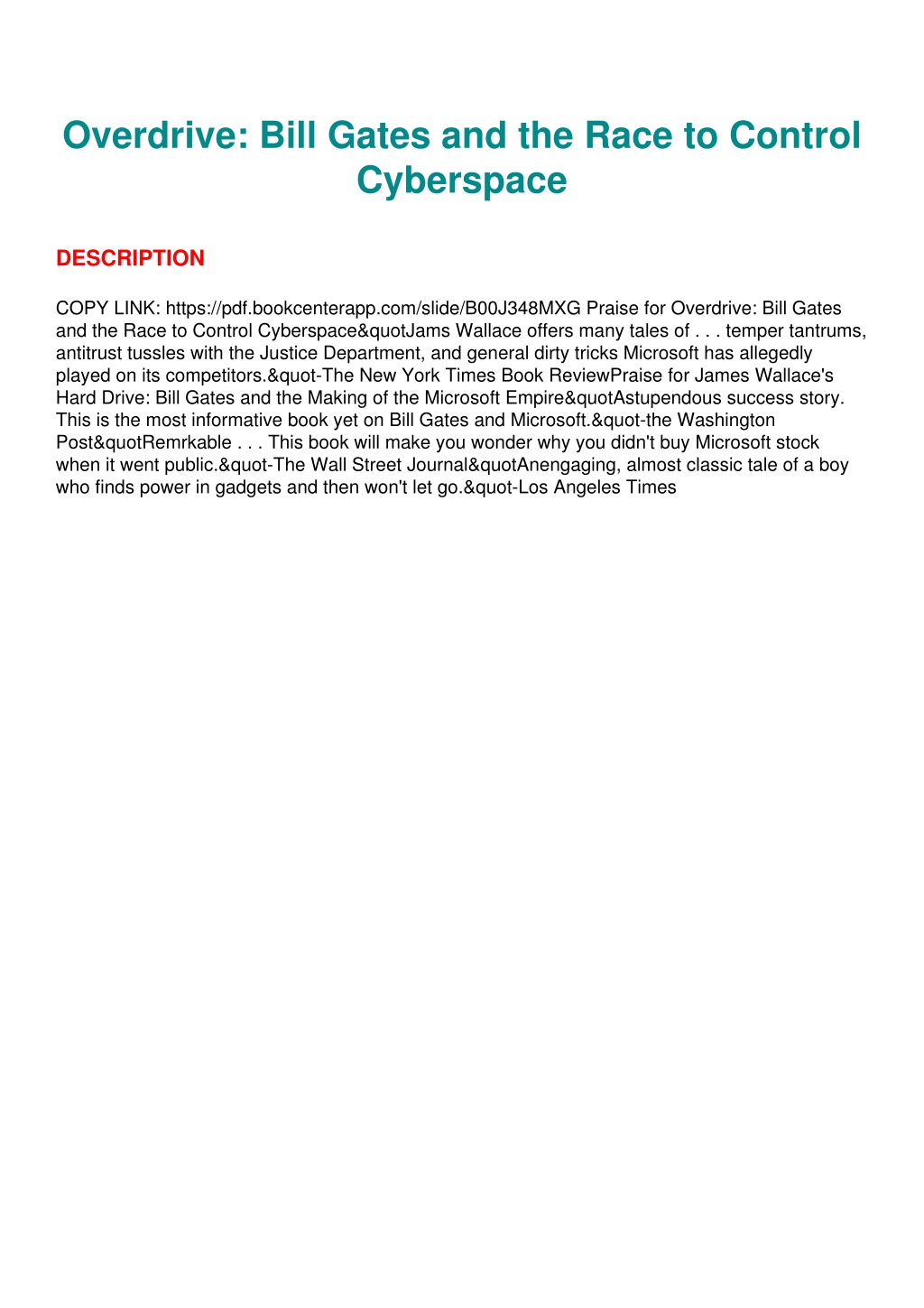 Overdrive: Bill Gates and the Race to Control Cyberspace

DESCRIPTION

COPY LINK: https://pdf.bookcenterapp.com/slide/B00J348MXG Praise for Overdrive: Bill Gates and the Race to Control Cyberspace&quotJams Wallace offers many tales of . . . temper tantrums, antitrust tussles with the Justice Department, and general dirty tricks Microsoft has allegedly played on its competitors.&quot-The New York Times Book ReviewPraise for James Wallace's Hard Drive: Bill Gates and the Making of the Microsoft Empire&quotAstupendous success story. This is the most informative book yet on Bill Gates and Microsoft.&quot-the Washington Post&quotRemrkable . . . This book will make you wonder why you didn't buy Microsoft stock when it went public.&quot-The Wall Street Journal&quotAnengaging, almost classic tale of a boy who finds power in gadgets and then won't let go.&quot-Los Angeles Times